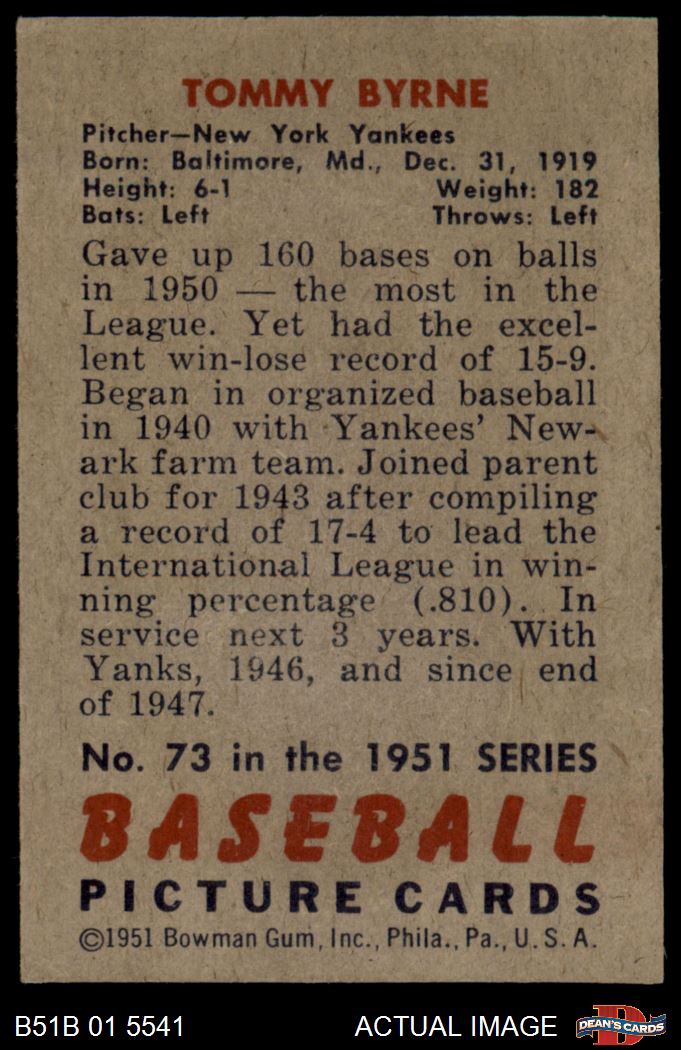 TOMMY BYRNE

Pitcher—New York Yankees
Born: Baltimore, Md., Dec. 31, 1919
Height: 6-1 Weight: 182
Bats: Left Throws: Left

Gave up 160 bases on balls in 1950 — the most in the League. Yet had the excellent win-lose record of 15-9. Began in organized baseball in 1940 with Yankees' Newark farm team. Joined parent club for 1943 after compiling a record of 17-4 to lead the International League in winning percentage (.810). In service next 3 years. With Yanks, 1946, and since end of 1947.

No. 73 in the 1951 SERIES

BASEBALL

PICTURE CARDS

©1951 Bowman Gum, Inc., Phila., Pa., U. S. A.

B51B 01 5541

ACTUAL IMAGE

DEAN'S CARDS